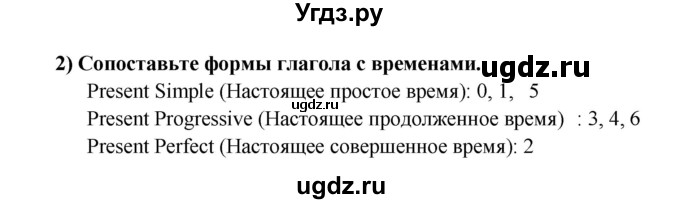 Угдз.ру

2) Сопоставьте формы глагола с временами. ugdz.ru

Present Simple (Настоящее простое время): 0, 1, 5

ugdz.ru

Present Progressive (Настоящее продолженное время) : 3, 4, 6

Present Perfect (Настоящее совершенное время): 2

ugdz.ru